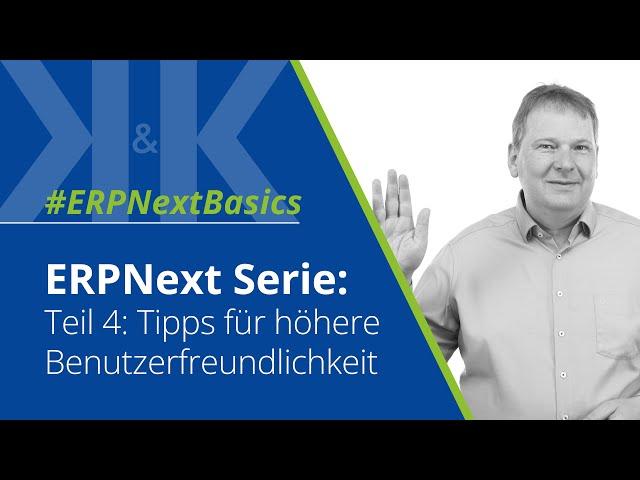 K&K

#ERPNextBasics

ERPNext Serie:
Teil 4: Tipps für höhere Benutzerfreundlichkeit